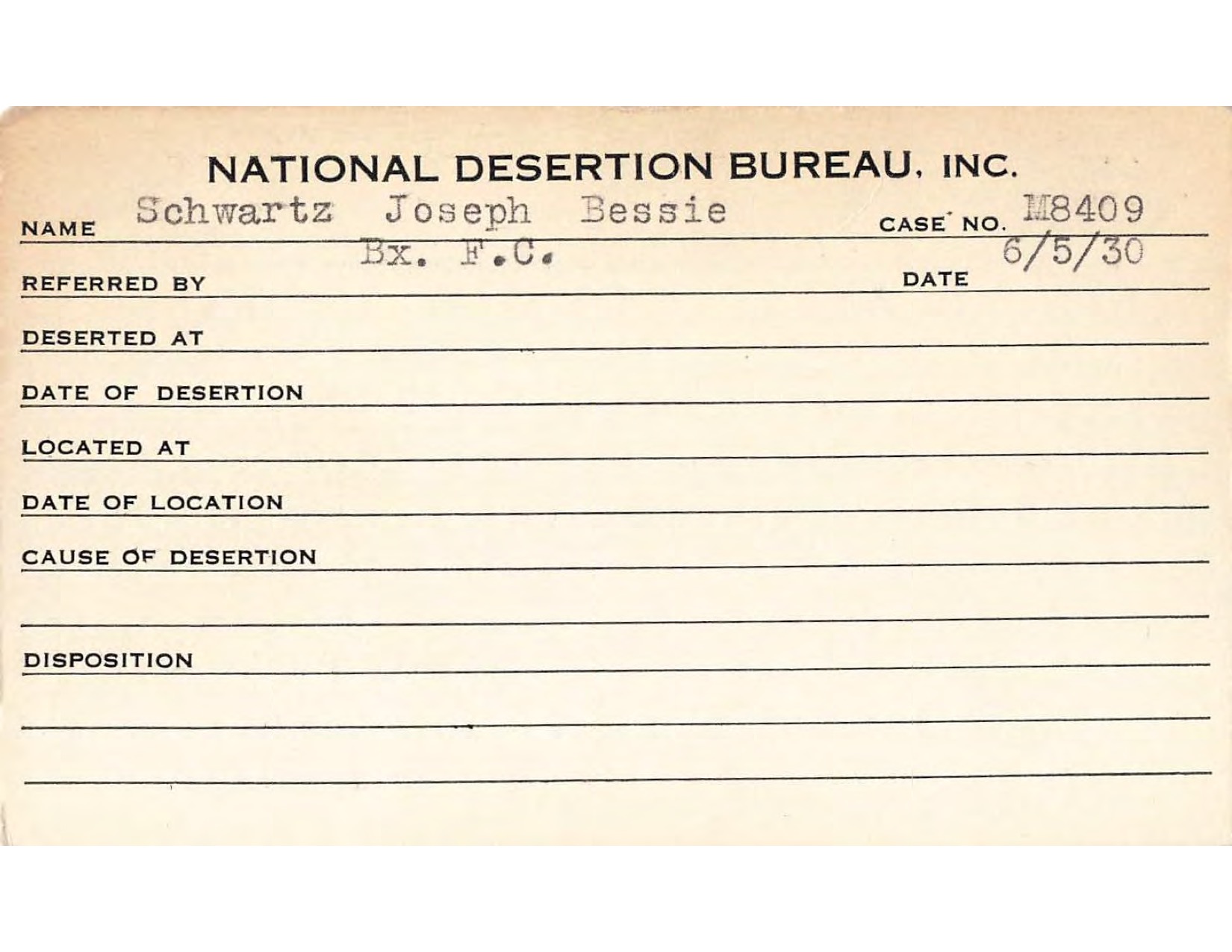 NATIONAL DESERTION BUREAU, INC.

NAME Schwartz Joseph Bessie CASE NO. M8409

REFERRED BY Bx. F.C. DATE 6/5/30

DESERTED AT

DATE OF DESERTION

LOCATED AT

DATE OF LOCATION

CAUSE OF DESERTION

DISPOSITION